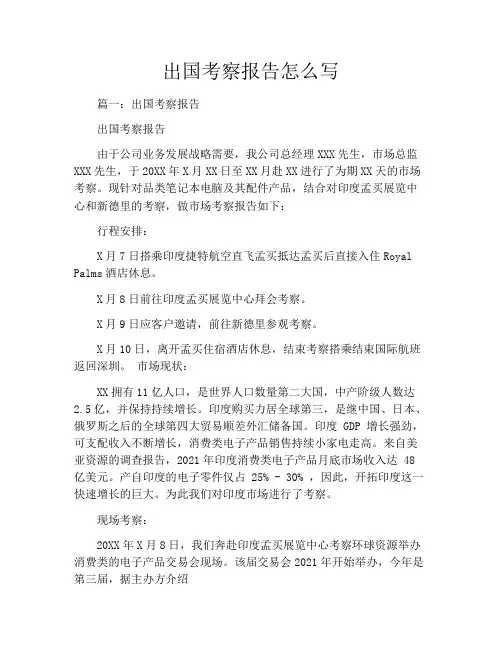 出国考察报告怎么写

篇一：出国考察报告

出国考察报告

由于公司业务发展战略需要，我公司总经理 XXX 先生，市场总监 XXX 先生，于 20XX 年 X 月 XX 日至 XX 月赴 XX 进行了为期 XX 天的市场考察。现针对品类笔记本电脑及其配件产品，结合对印度孟买展览中心和新德里的考察，做市场考察报告如下：

行程安排：

X 月 7 日搭乘印度捷特航空直飞孟买抵达孟买后直接入住 Royal Palms 酒店休息。

X 月 8 日前往印度孟买展览中心拜会考察。

X 月 9 日应客户邀请，前往新德里参观考察。

X 月 10 日，离开孟买住宿酒店休息，结束考察搭乘结束国际航班返回深圳。 市场现状：

XX 拥有 11 亿人口，是世界人口数量第二大国，中产阶级人数达 2.5 亿，并保持持续增长。印度购买力居全球第三，是继中国、日本、俄罗斯之后的全球第四大贸易顺差外汇储备国。印度 GDP 增长强劲，可支配收入不断增长，消费类电子产品销售持续小家电走高。来自美亚资源的调查报告，2021 年印度消费类电子产品月底市场收入达 48 亿美元。产自印度的电子零件仅占 25% - 30% ，因此，开拓印度这一快速增长的巨大。为此我们对印度市场进行了考察。

现场考察：

20XX 年 X 月 8 日，我们奔赴印度孟买展览中心考察环球资源举办消费类的电子产品交易会现场。该届交易会 2021 年开始举办，今年是第三届，据主办方介绍